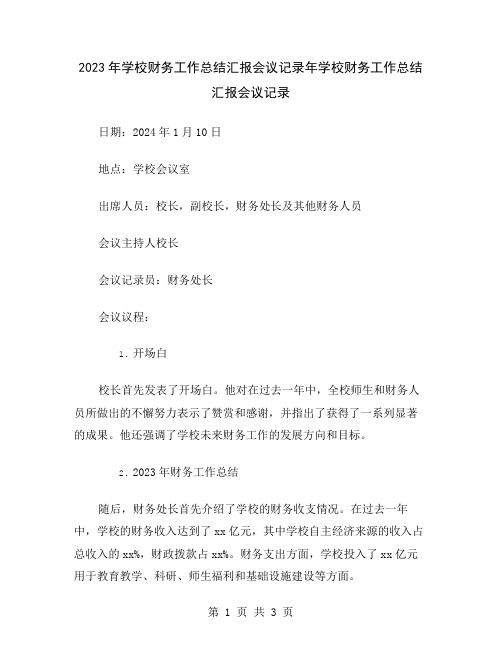 2023年学校财务工作总结汇报会议记录年学校财务工作总结汇报会议记录

日期：2024年1月10日

地点：学校会议室

出席人员：校长，副校长，财务处长及其他财务人员

会议主持人校长

会议记录员：财务处长

会议议程：

1. 开场白

校长首先发表了开场白。他对在过去一年中，全校师生和财务人员所做出的不懈努力表示了赞赏和感谢，并指出了获得了一系列显著的成果。他还强调了学校未来财务工作的发展方向和目标。

2. 2023年财务工作总结

随后，财务处长首先介绍了学校的财务收支情况。在过去一年中，学校的财务收入达到了xx亿元，其中学校自主经济来源的收入占总收入的xx%，财政拨款占xx%。财务支出方面，学校投入了xx亿元用于教育教学、科研、师生福利和基础设施建设等方面。

第 1 页 共 3 页